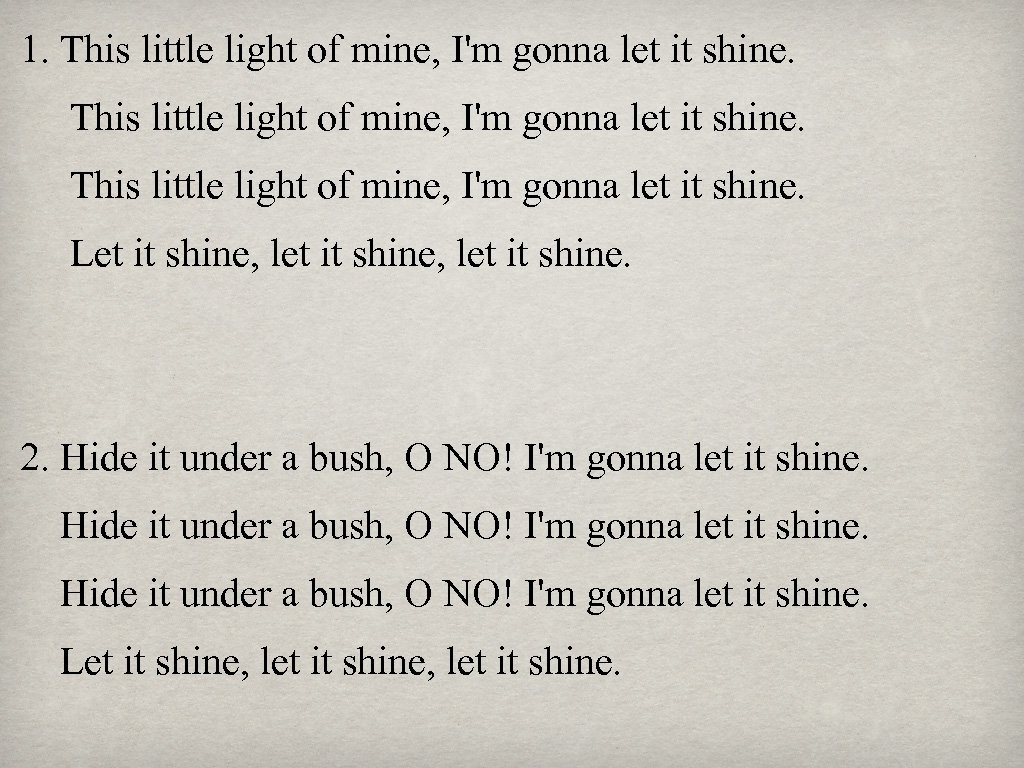 1. This little light of mine, I'm gonna let it shine.
This little light of mine, I'm gonna let it shine.
This little light of mine, I'm gonna let it shine.
Let it shine, let it shine, let it shine.

2. Hide it under a bush, O NO! I'm gonna let it shine.
Hide it under a bush, O NO! I'm gonna let it shine.
Hide it under a bush, O NO! I'm gonna let it shine.
Let it shine, let it shine, let it shine.